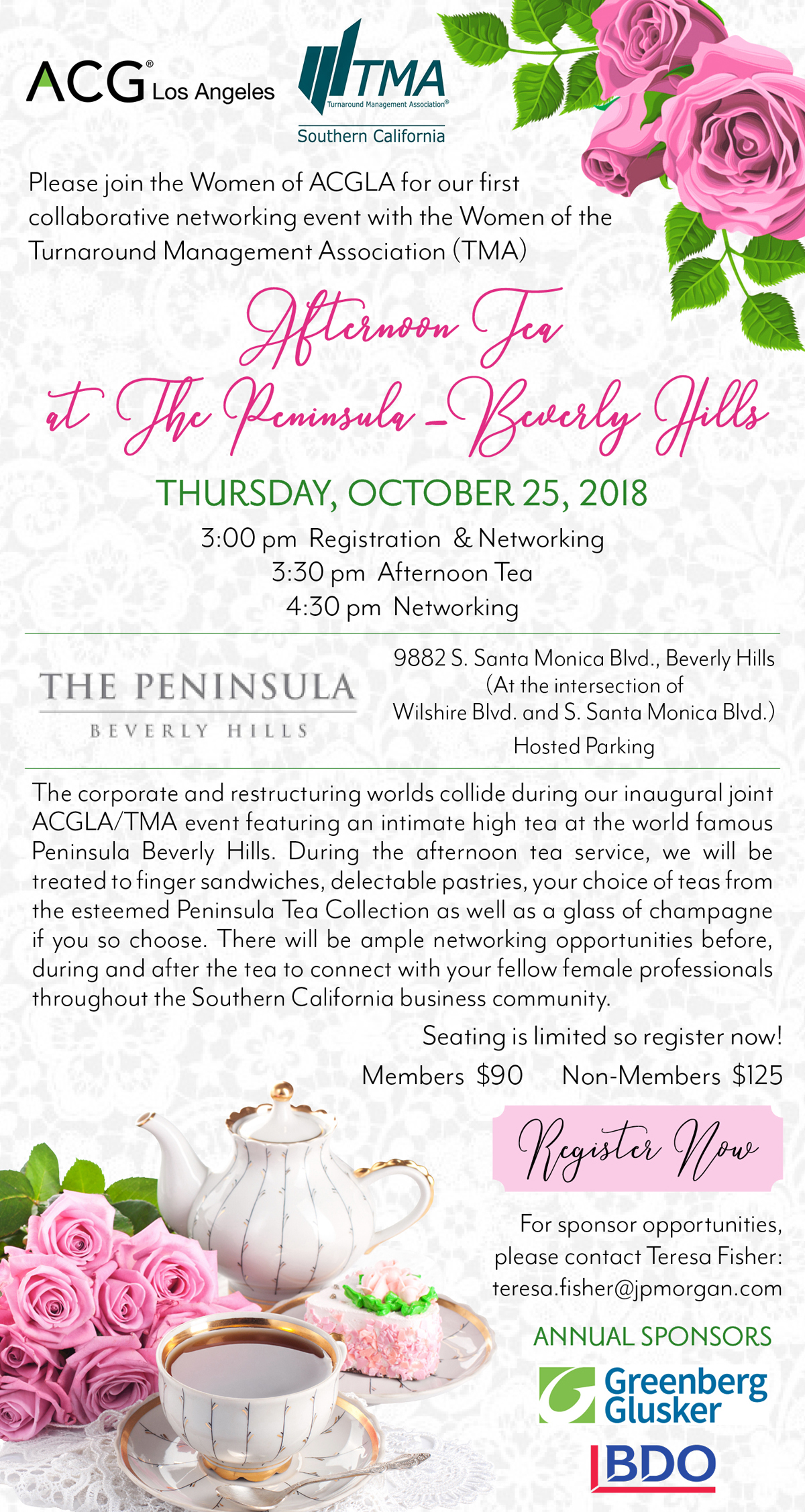 ACG® Los Angeles

TMA Turnaround Management Association® Southern California

Please join the Women of ACGLA for our first collaborative networking event with the Women of the Turnaround Management Association (TMA)

Afternoon Tea at The Peninsula – Beverly Hills

THURSDAY, OCTOBER 25, 2018

3:00 pm Registration & Networking
3:30 pm Afternoon Tea
4:30 pm Networking

THE PENINSULA
BEVERLY HILLS

9882 S. Santa Monica Blvd., Beverly Hills
(At the intersection of Wilshire Blvd. and S. Santa Monica Blvd.)
Hosted Parking

The corporate and restructuring worlds collide during our inaugural joint ACGLA/TMA event featuring an intimate high tea at the world famous Peninsula Beverly Hills. During the afternoon tea service, we will be treated to finger sandwiches, delectable pastries, your choice of teas from the esteemed Peninsula Tea Collection as well as a glass of champagne if you so choose. There will be ample networking opportunities before, during and after the tea to connect with your fellow female professionals throughout the Southern California business community.

Seating is limited so register now!

Members $90 Non-Members $125

Register Now

For sponsor opportunities, please contact Teresa Fisher: teresa.fisher@jpmorgan.com

ANNUAL SPONSORS

Greenberg Glusker

BDO